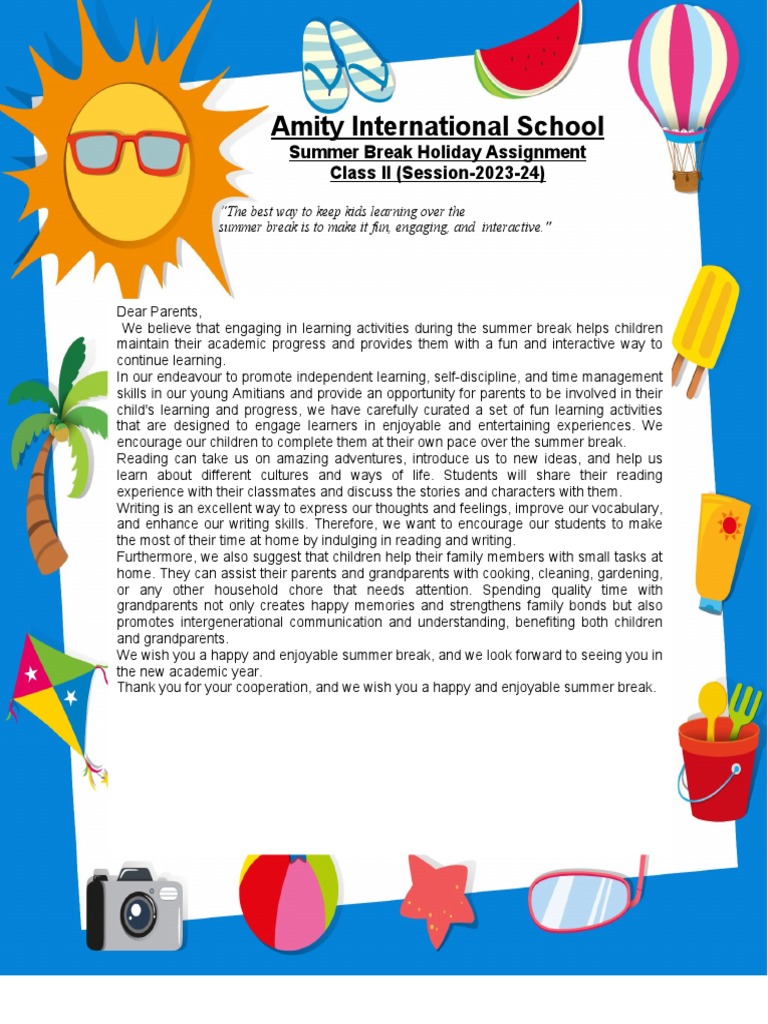 Amity International School
Summer Break Holiday Assignment
Class II (Session-2023-24)

"The best way to keep kids learning over the summer break is to make it fun, engaging, and interactive."

Dear Parents,
We believe that engaging in learning activities during the summer break helps children maintain their academic progress and provides them with a fun and interactive way to continue learning.
In our endeavour to promote independent learning, self-discipline, and time management skills in our young Amitians and provide an opportunity for parents to be involved in their child's learning and progress, we have carefully curated a set of fun learning activities that are designed to engage learners in enjoyable and entertaining experiences. We encourage our children to complete them at their own pace over the summer break.
Reading can take us on amazing adventures, introduce us to new ideas, and help us learn about different cultures and ways of life. Students will share their reading experience with their classmates and discuss the stories and characters with them.
Writing is an excellent way to express our thoughts and feelings, improve our vocabulary, and enhance our writing skills. Therefore, we want to encourage our students to make the most of their time at home by indulging in reading and writing.
Furthermore, we also suggest that children help their family members with small tasks at home. They can assist their parents and grandparents with cooking, cleaning, gardening, or any other household chore that needs attention. Spending quality time with grandparents not only creates happy memories and strengthens family bonds but also promotes intergenerational communication and understanding, benefiting both children and grandparents.
We wish you a happy and enjoyable summer break, and we look forward to seeing you in the new academic year.
Thank you for your cooperation, and we wish you a happy and enjoyable summer break.